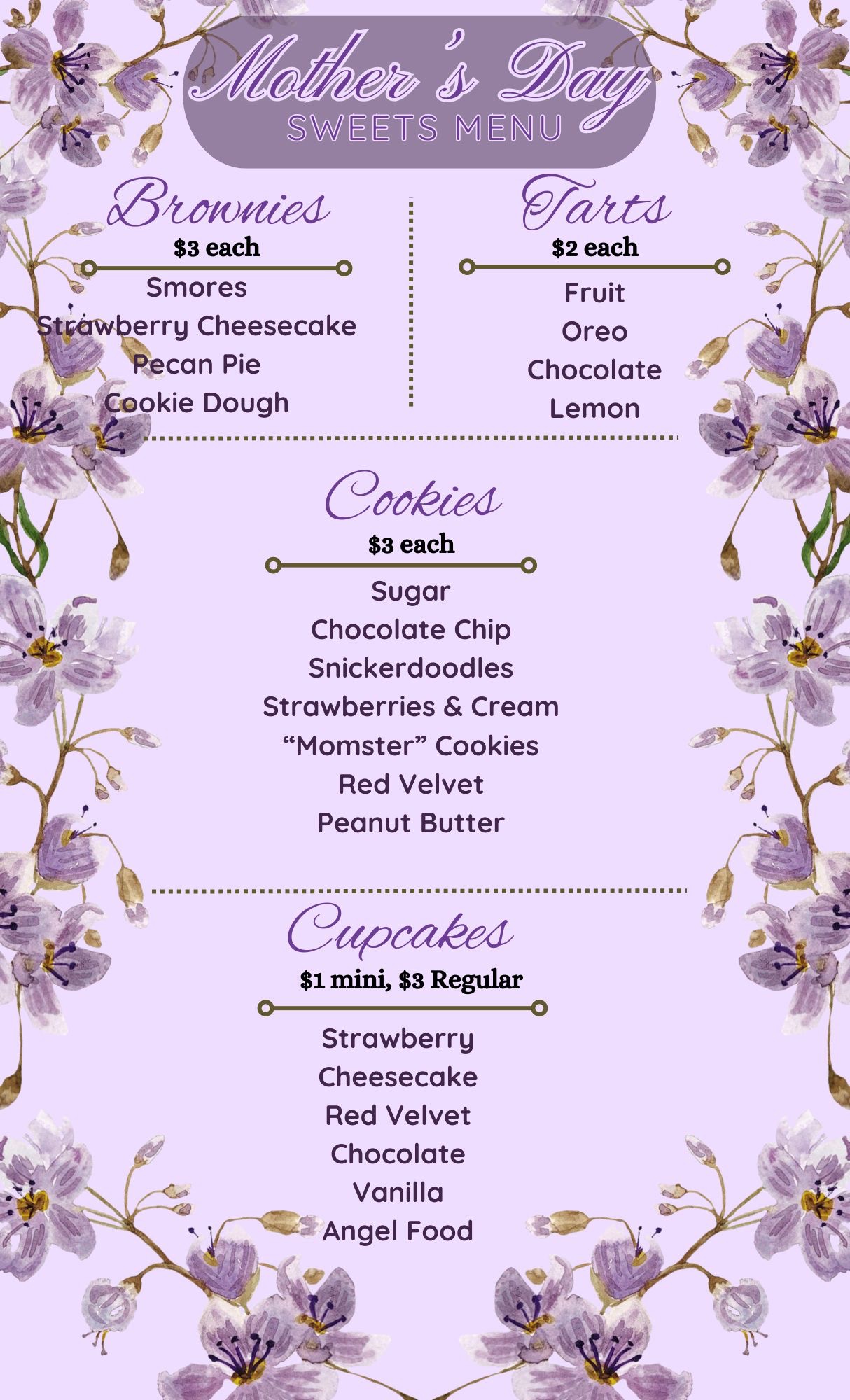 Mother's Day
SWEETS MENU

Brownies
$3 each
Smores
Strawberry Cheesecake
Pecan Pie
Cookie Dough

Tarts
$2 each
Fruit
Oreo
Chocolate
Lemon

Cookies
$3 each
Sugar
Chocolate Chip
Snickerdoodles
Strawberries & Cream
"Momster" Cookies
Red Velvet
Peanut Butter

Cupcakes
$1 mini, $3 Regular
Strawberry
Cheesecake
Red Velvet
Chocolate
Vanilla
Angel Food